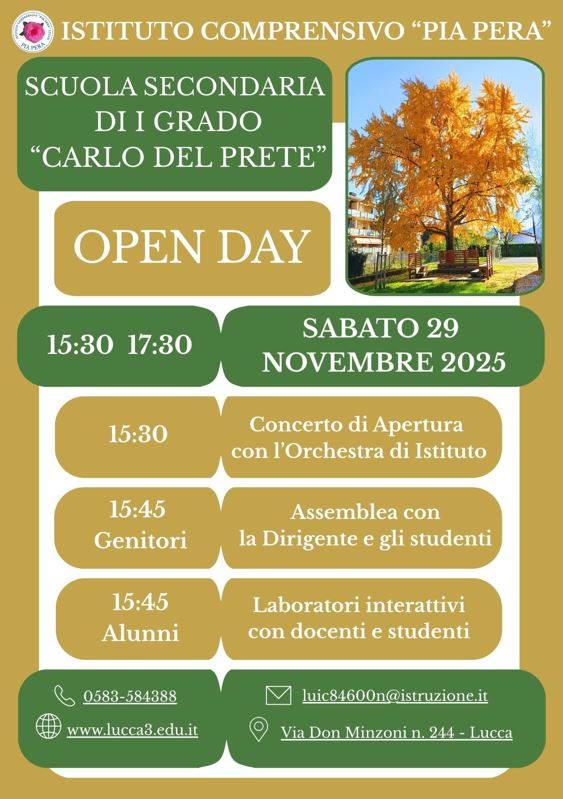 ISTITUTO COMPRENSIVO "PIA PERA"

SCUOLA SECONDARIA
DI I GRADO
"CARLO DEL PRETE"

OPEN DAY

15:30 17:30

SABATO 29
NOVEMBRE 2025

15:30

Concerto di Apertura
con l'Orchestra di Istituto

15:45
Genitori

Assemblea con
la Dirigente e gli studenti

15:45
Alunni

Laboratori interattivi
con docenti e studenti

0583-584388

www.lucca3.edu.it

luic84600n@istruzione.it

Via Don Minzoni n. 244 - Lucca